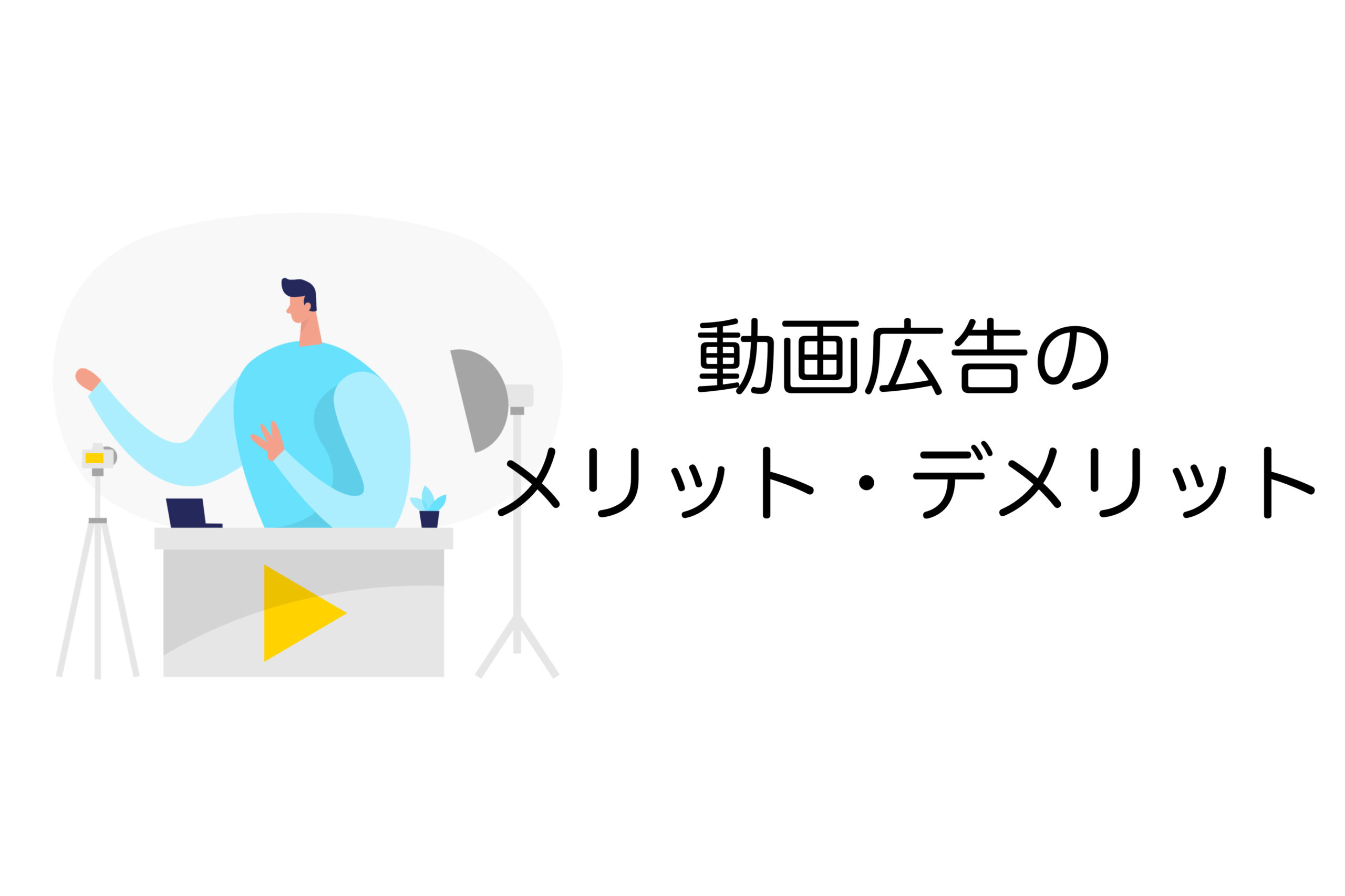 動画広告の
メリット・デメリット